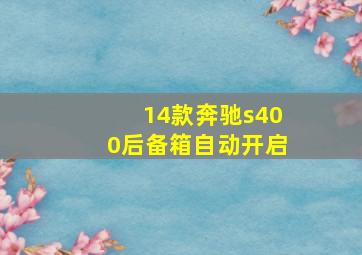 14款奔驰s400后备箱自动开启